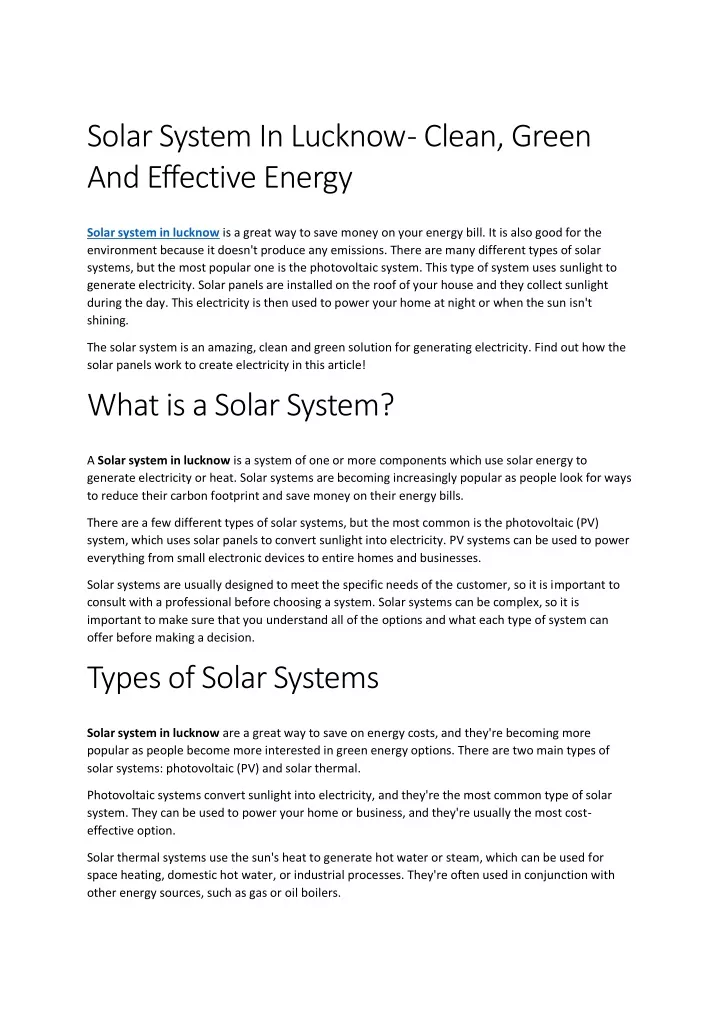 Solar System In Lucknow- Clean, Green And Effective Energy

Solar system in lucknow is a great way to save money on your energy bill. It is also good for the environment because it doesn't produce any emissions. There are many different types of solar systems, but the most popular one is the photovoltaic system. This type of system uses sunlight to generate electricity. Solar panels are installed on the roof of your house and they collect sunlight during the day. This electricity is then used to power your home at night or when the sun isn't shining.

The solar system is an amazing, clean and green solution for generating electricity. Find out how the solar panels work to create electricity in this article!

What is a Solar System?

A Solar system in lucknow is a system of one or more components which use solar energy to generate electricity or heat. Solar systems are becoming increasingly popular as people look for ways to reduce their carbon footprint and save money on their energy bills.

There are a few different types of solar systems, but the most common is the photovoltaic (PV) system, which uses solar panels to convert sunlight into electricity. PV systems can be used to power everything from small electronic devices to entire homes and businesses.

Solar systems are usually designed to meet the specific needs of the customer, so it is important to consult with a professional before choosing a system. Solar systems can be complex, so it is important to make sure that you understand all of the options and what each type of system can offer before making a decision.

Types of Solar Systems

Solar system in lucknow are a great way to save on energy costs, and they're becoming more popular as people become more interested in green energy options. There are two main types of solar systems: photovoltaic (PV) and solar thermal.

Photovoltaic systems convert sunlight into electricity, and they're the most common type of solar system. They can be used to power your home or business, and they're usually the most cost-effective option.

Solar thermal systems use the sun's heat to generate hot water or steam, which can be used for space heating, domestic hot water, or industrial processes. They're often used in conjunction with other energy sources, such as gas or oil boilers.